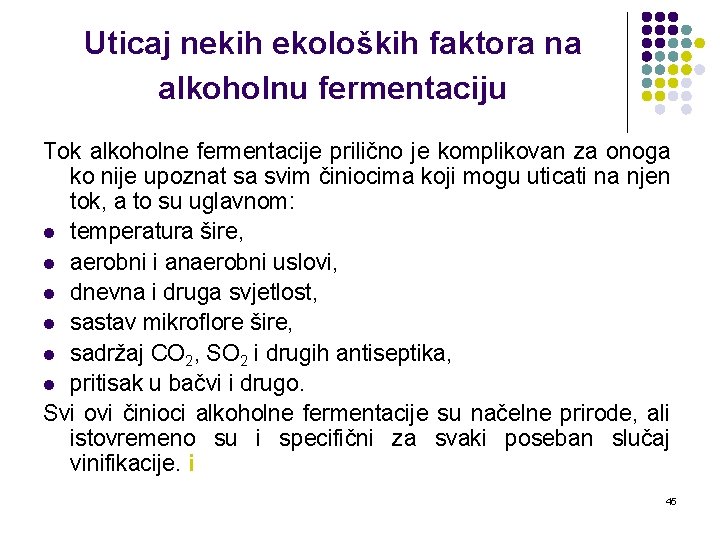 Uticaj nekih ekoloških faktora na alkoholnu fermentaciju

Tok alkoholne fermentacije prilično je komplikovan za onoga ko nije upoznat sa svim činiocima koji mogu uticati na njen tok, a to su uglavnom:

- temperatura šire,
- aerobni i anaerobni uslovi,
- dnevna i druga svjetlost,
- sastav mikroflore šire,
- sadržaj $CO_2$, $SO_2$ i drugih antiseptika,
- pritisak u bačvi i drugo.

Svi ovi činioci alkoholne fermentacije su načelne prirode, ali istovremeno su i specifični za svaki poseban slučaj vinifikacije. i

45